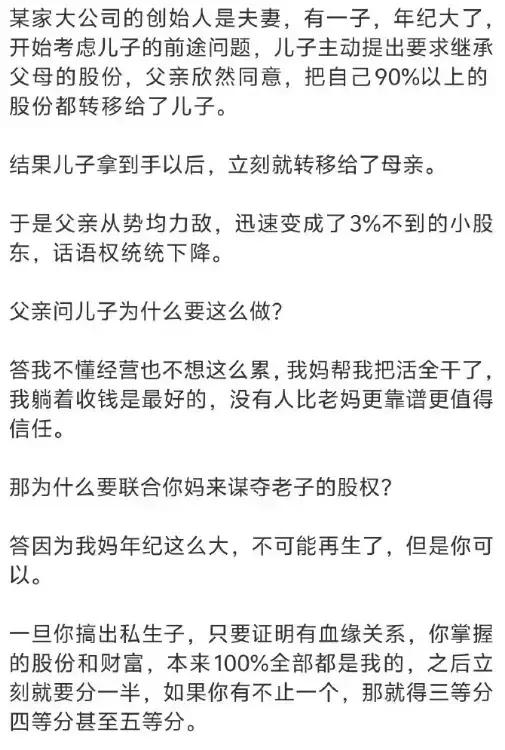 某家大公司的创始人是夫妻，有一子，年纪大了，开始考虑儿子的前途问题，儿子主动提出要求继承父母的股份，父亲欣然同意，把自己90%以上的股份都转移给了儿子。

结果儿子拿到手以后，立刻就转移给了母亲。

于是父亲从势均力敌，迅速变成了3%不到的小股东，话语权统统下降。

父亲问儿子为什么要这么做？

答我不懂经营也不想这么累，我妈帮我把活全干了，我躺着收钱是最好的，没有人比老妈更靠谱更值得信任。

那为什么要联合你妈来谋夺老子的股权？

答因为我妈年纪这么大，不可能再生了，但是你可以。

一旦你搞出私生子，只要证明有血缘关系，你掌握的股份和财富，本来100%全部都是我的，之后立刻就要分一半，如果你有不止一个，那就得三等分四等分甚至五等分。